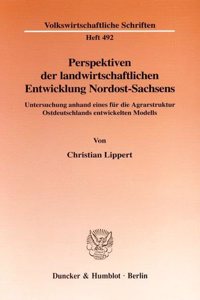 Volkswirtschaftliche Schriften
Heft 492

Perspektiven der landwirtschaftlichen Entwicklung Nordost-Sachsens

Untersuchung anhand eines für die Agrarstruktur Ostdeutschlands entwickelten Modells

Von

Christian Lippert

Duncker & Humblot · Berlin